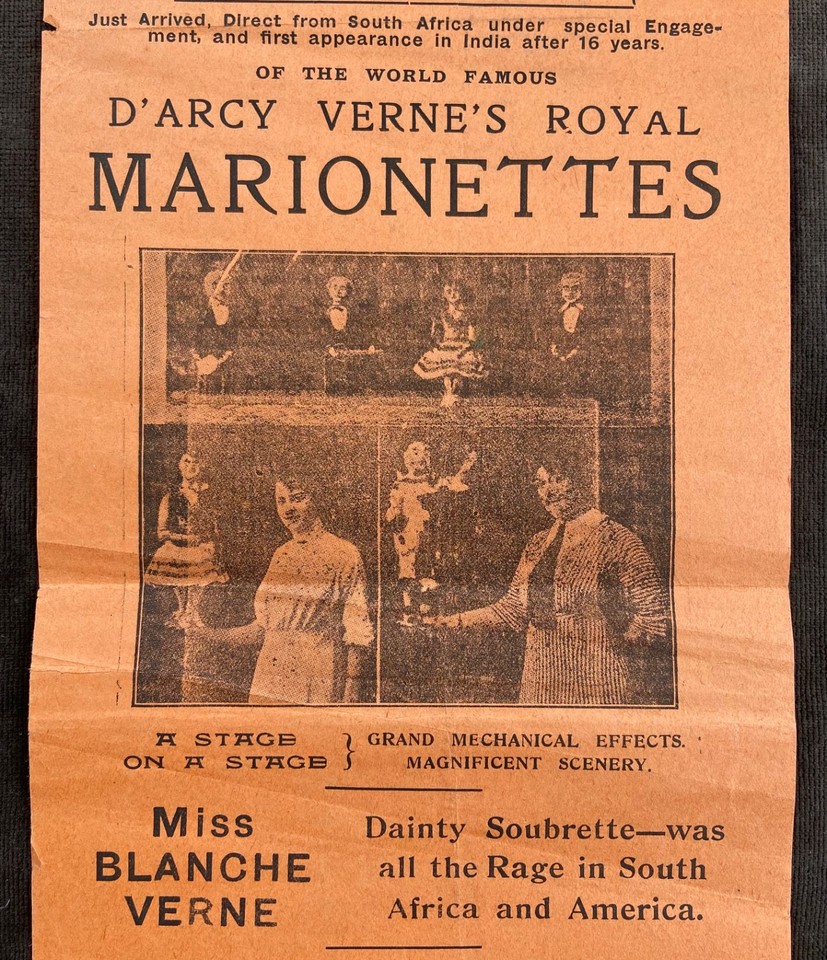 Just Arrived, Direct from South Africa under special Engagement, and first appearance in India after 16 years.

OF THE WORLD FAMOUS

D'ARCY VERNE'S ROYAL

MARIONETTES

A STAGE ON A STAGE } GRAND MECHANICAL EFFECTS. MAGNIFICENT SCENERY.

Miss BLANCHE VERNE

Dainty Soubrette—was all the Rage in South Africa and America.